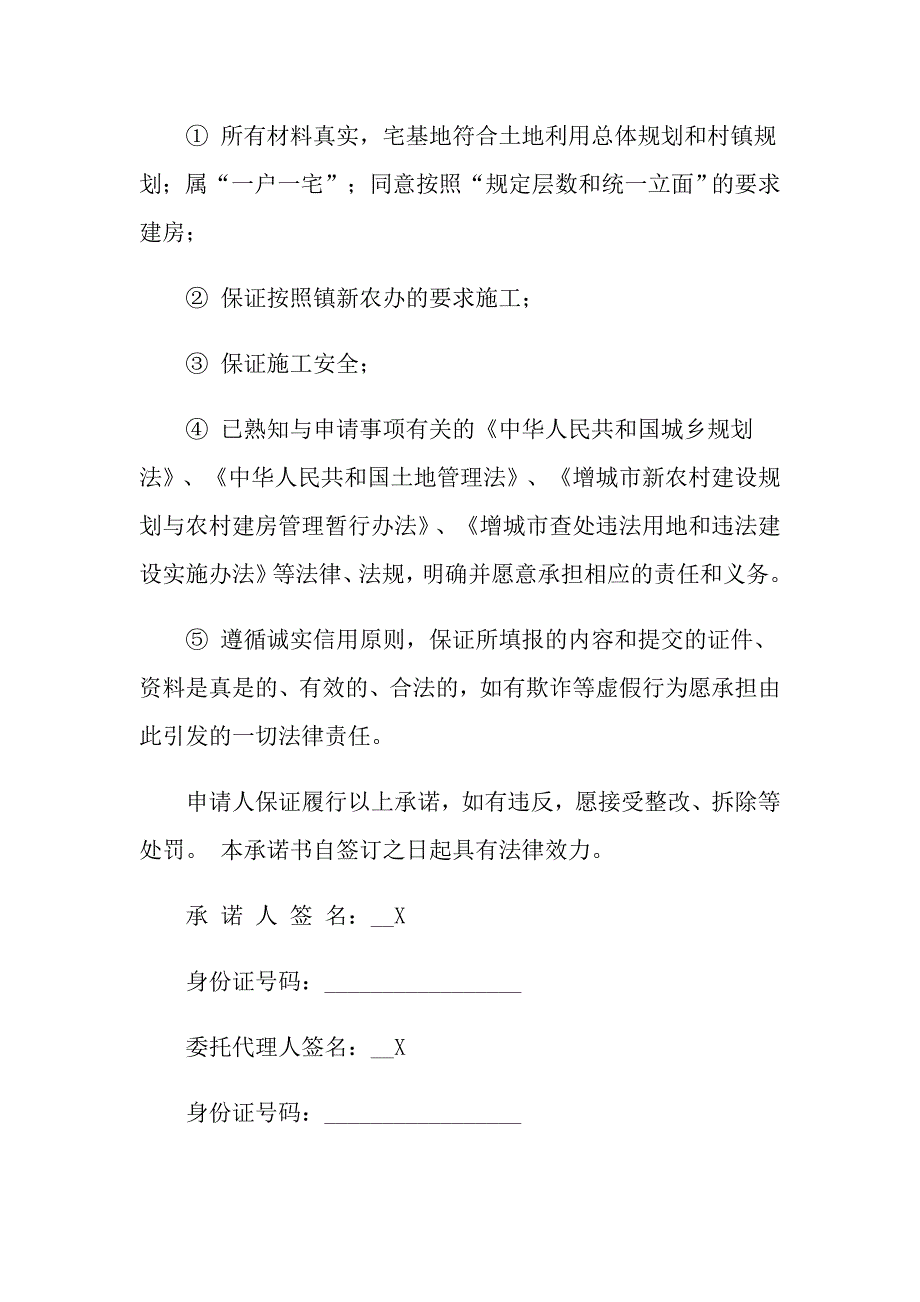 ① 所有材料真实，宅基地符合土地利用总体规划和村镇规划；属“一户一宅”；同意按照“规定层数和统一立面”的要求建房；

② 保证按照镇新农办的要求施工；

③ 保证施工安全；

④ 已熟知与申请事项有关的《中华人民共和国城乡规划法》、《中华人民共和国土地管理法》、《增城市新农村建设规划与农村建房管理暂行办法》、《增城市查处违法用地和违法建设实施办法》等法律、法规，明确并愿意承担相应的责任和义务。

⑤ 遵循诚实信用原则，保证所填报的内容和提交的证件、资料是真是的、有效的、合法的，如有欺诈等虚假行为愿承担由此引发的一切法律责任。

申请人保证履行以上承诺，如有违反，愿接受整改、拆除等处罚。 本承诺书自签订之日起具有法律效力。

承 诺 人 签 名：__X

身份证号码：__________________

委托代理人签名：__X

身份证号码：__________________